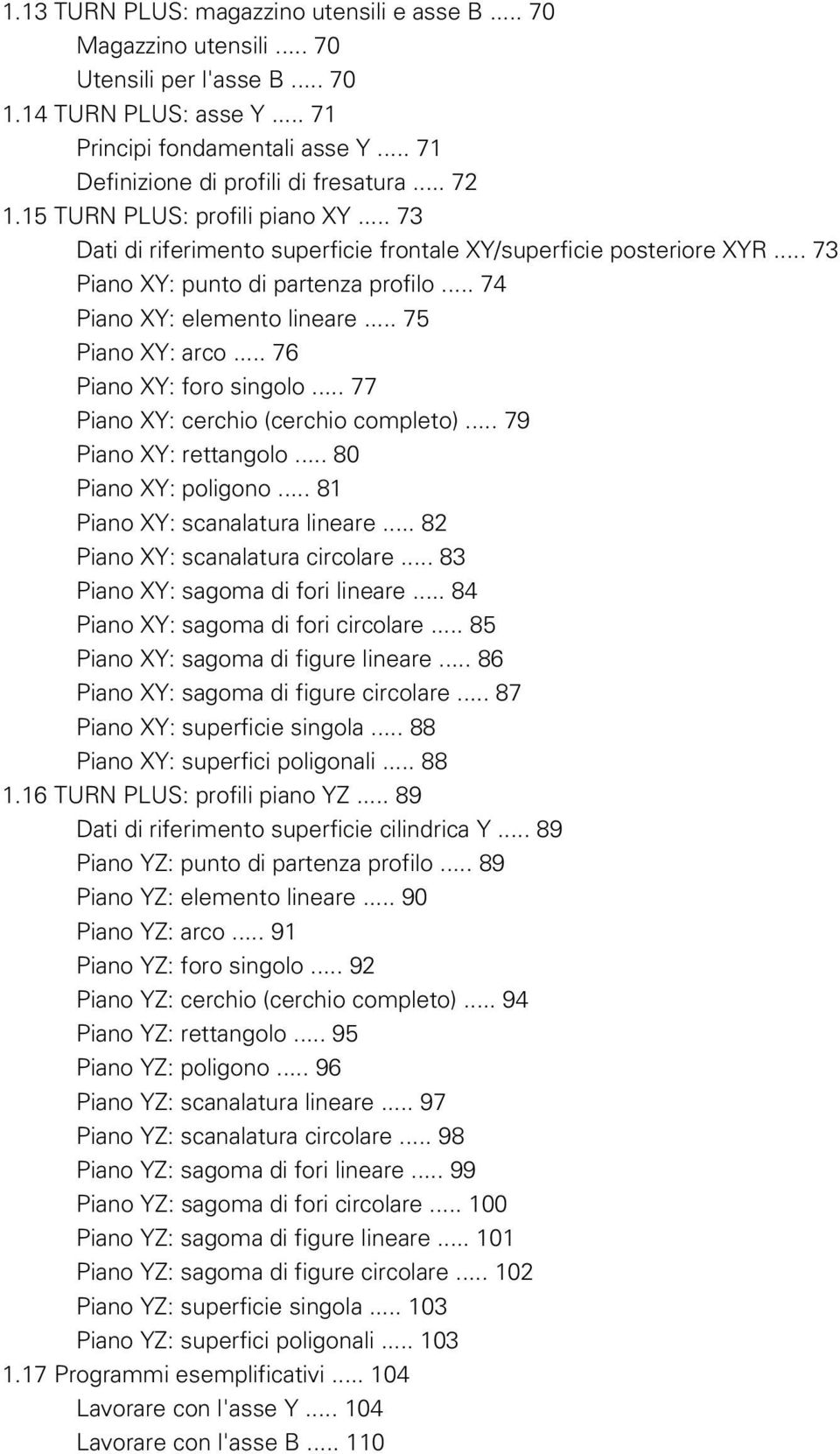 1.13 TURN PLUS: magazzino utensili e asse B ..... 70
Magazzino utensili ..... 70
Utensili per l'asse B ..... 70
1.14 TURN PLUS: asse Y ..... 71
Principi fondamentali asse Y ..... 71
Definizione di profili di fresatura ..... 72
1.15 TURN PLUS: profili piano XY ..... 73
Dati di riferimento superficie frontale XY/superficie posteriore XYR ..... 73
Piano XY: punto di partenza profilo ..... 74
Piano XY: elemento lineare ..... 75
Piano XY: arco ..... 76
Piano XY: foro singolo ..... 77
Piano XY: cerchio (cerchio completo) ..... 79
Piano XY: rettangolo ..... 80
Piano XY: poligono ..... 81
Piano XY: scanalatura lineare ..... 82
Piano XY: scanalatura circolare ..... 83
Piano XY: sagoma di fori lineare ..... 84
Piano XY: sagoma di fori circolare ..... 85
Piano XY: sagoma di figure lineare ..... 86
Piano XY: sagoma di figure circolare ..... 87
Piano XY: superficie singola ..... 88
Piano XY: superfici poligonali ..... 88
1.16 TURN PLUS: profili piano YZ ..... 89
Dati di riferimento superficie cilindrica Y ..... 89
Piano YZ: punto di partenza profilo ..... 89
Piano YZ: elemento lineare ..... 90
Piano YZ: arco ..... 91
Piano YZ: foro singolo ..... 92
Piano YZ: cerchio (cerchio completo) ..... 94
Piano YZ: rettangolo ..... 95
Piano YZ: poligono ..... 96
Piano YZ: scanalatura lineare ..... 97
Piano YZ: scanalatura circolare ..... 98
Piano YZ: sagoma di fori lineare ..... 99
Piano YZ: sagoma di fori circolare ..... 100
Piano YZ: sagoma di figure lineare ..... 101
Piano YZ: sagoma di figure circolare ..... 102
Piano YZ: superficie singola ..... 103
Piano YZ: superfici poligonali ..... 103
1.17 Programmi esemplificativi ..... 104
Lavorare con l'asse Y ..... 104
Lavorare con l'asse B ..... 110